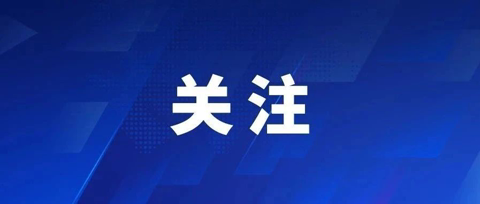 关注